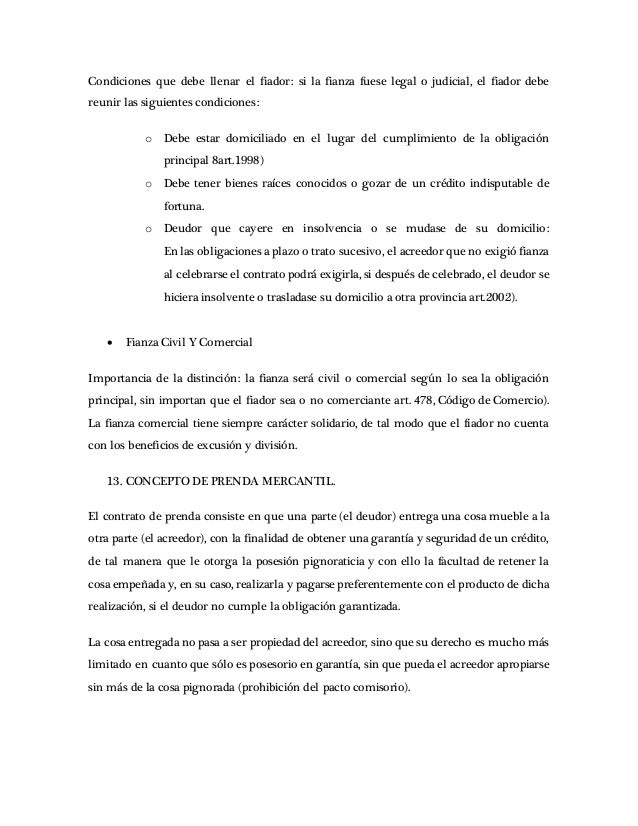 Condiciones que debe llenar el fiador: si la fianza fuese legal o judicial, el fiador debe reunir las siguientes condiciones:

o Debe estar domiciliado en el lugar del cumplimiento de la obligación principal 8art.1998)
o Debe tener bienes raíces conocidos o gozar de un crédito indisputable de fortuna.
o Deudor que cayere en insolvencia o se mudase de su domicilio: En las obligaciones a plazo o trato sucesivo, el acreedor que no exigió fianza al celebrarse el contrato podrá exigirla, si después de celebrado, el deudor se hiciera insolvente o trasladase su domicilio a otra provincia art.2002).

• Fianza Civil Y Comercial

Importancia de la distinción: la fianza será civil o comercial según lo sea la obligación principal, sin importan que el fiador sea o no comerciante art. 478, Código de Comercio). La fianza comercial tiene siempre carácter solidario, de tal modo que el fiador no cuenta con los beneficios de excusión y división.

13. CONCEPTO DE PRENDA MERCANTIL.

El contrato de prenda consiste en que una parte (el deudor) entrega una cosa mueble a la otra parte (el acreedor), con la finalidad de obtener una garantía y seguridad de un crédito, de tal manera que le otorga la posesión pignoraticia y con ello la facultad de retener la cosa empeñada y, en su caso, realizarla y pagarse preferentemente con el producto de dicha realización, si el deudor no cumple la obligación garantizada.

La cosa entregada no pasa a ser propiedad del acreedor, sino que su derecho es mucho más limitado en cuanto que sólo es posesorio en garantía, sin que pueda el acreedor apropiarse sin más de la cosa pignorada (prohibición del pacto comisorio).